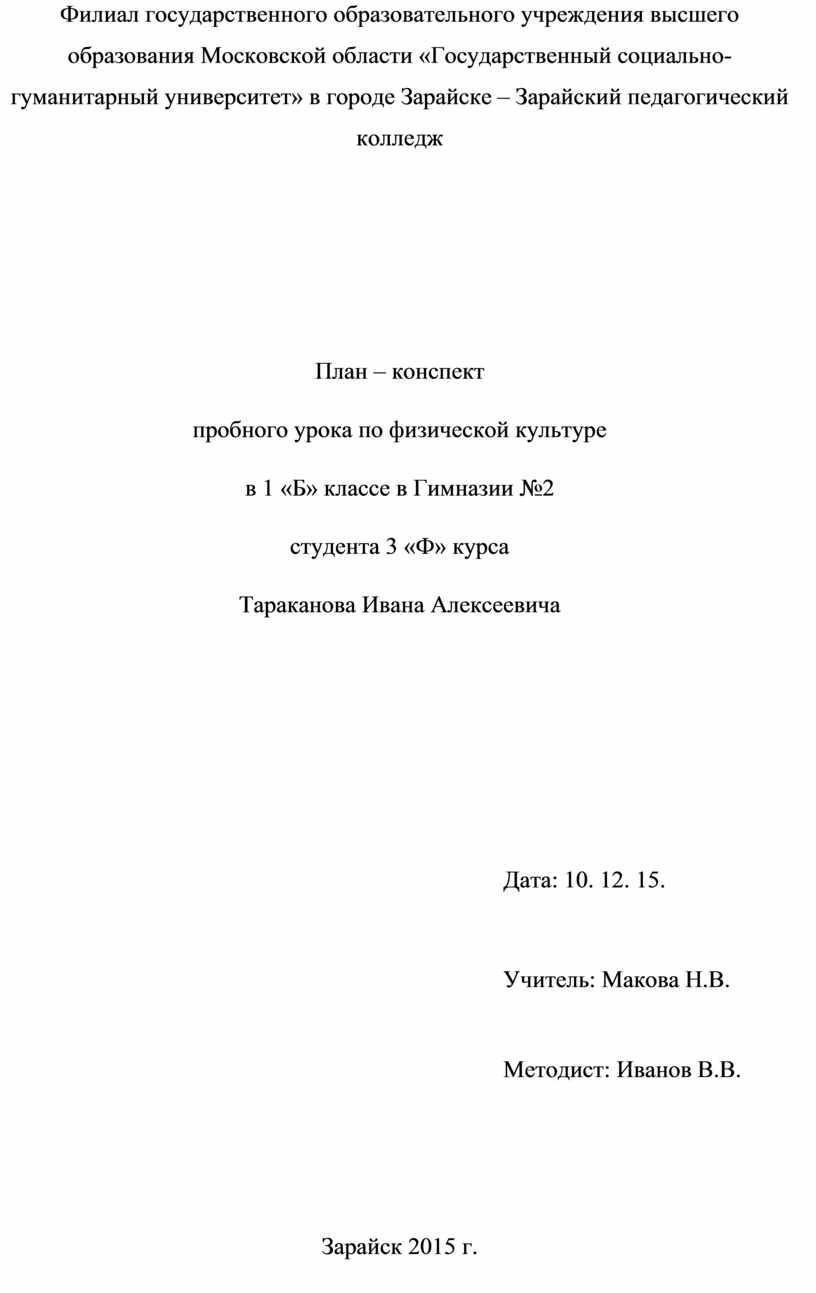 Филиал государственного образовательного учреждения высшего образования Московской области «Государственный социально-гуманитарный университет» в городе Зарайске – Зарайский педагогический колледж

План – конспект

пробного урока по физической культуре

в 1 «Б» классе в Гимназии №2

студента 3 «Ф» курса

Тараканова Ивана Алексеевича

Дата: 10. 12. 15.

Учитель: Макова Н.В.

Методист: Иванов В.В.

Зарайск 2015 г.